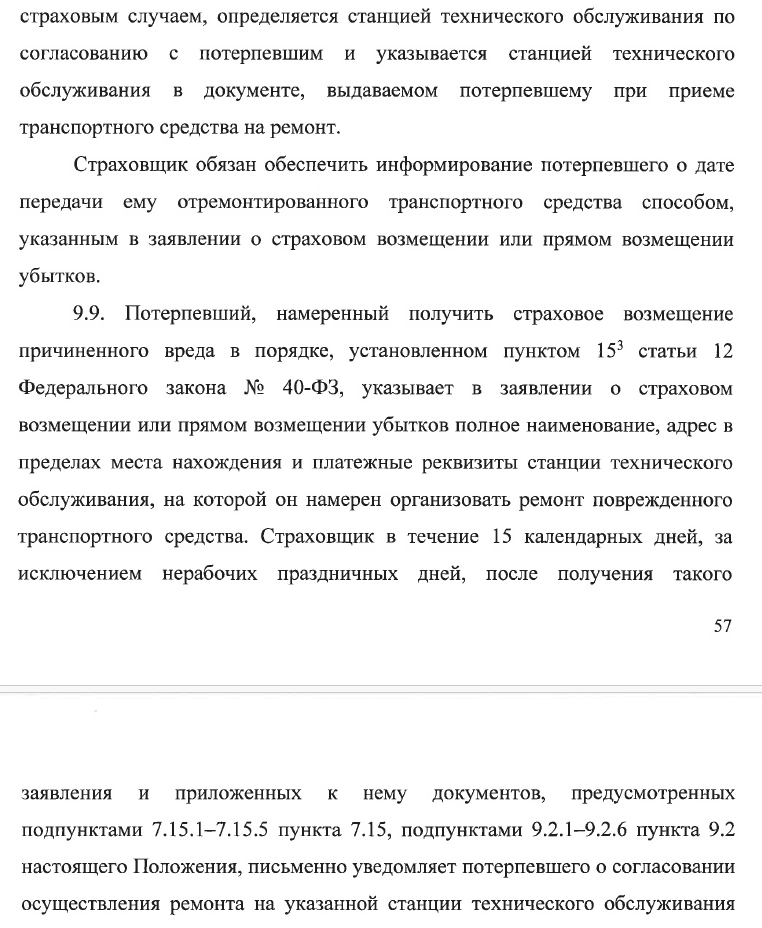 страховым случаем, определяется станцией технического обслуживания по согласованию с потерпевшим и указывается станцией технического обслуживания в документе, выдаваемом потерпевшему при приеме транспортного средства на ремонт.

Страховщик обязан обеспечить информирование потерпевшего о дате передачи ему отремонтированного транспортного средства способом, указанным в заявлении о страховом возмещении или прямом возмещении убытков.

9.9. Потерпевший, намеренный получить страховое возмещение причиненного вреда в порядке, установленном пунктом $15^3$ статьи 12 Федерального закона № 40-ФЗ, указывает в заявлении о страховом возмещении или прямом возмещении убытков полное наименование, адрес в пределах места нахождения и платежные реквизиты станции технического обслуживания, на которой он намерен организовать ремонт поврежденного транспортного средства. Страховщик в течение 15 календарных дней, за исключением нерабочих праздничных дней, после получения такого

57

заявления и приложенных к нему документов, предусмотренных подпунктами 7.15.1–7.15.5 пункта 7.15, подпунктами 9.2.1–9.2.6 пункта 9.2 настоящего Положения, письменно уведомляет потерпевшего о согласовании осуществления ремонта на указанной станции технического обслуживания